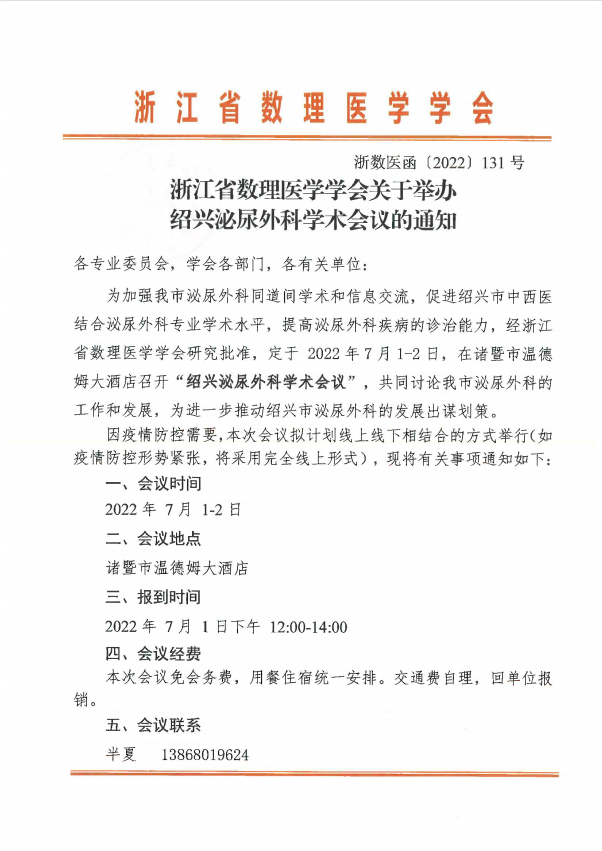 浙江省数理医学学会

浙数医函〔2022〕131 号

浙江省数理医学学会关于举办
绍兴泌尿外科学术会议的通知

各专业委员会，学会各部门，各有关单位：

为加强我市泌尿外科同道间学术和信息交流，促进绍兴市中西医结合泌尿外科专业学术水平，提高泌尿外科疾病的诊治能力，经浙江省数理医学学会研究批准，定于 2022 年 7 月 1-2 日，在诸暨市温德姆大酒店召开“绍兴泌尿外科学术会议”，共同讨论我市泌尿外科的工作和发展，为进一步推动绍兴市泌尿外科的发展出谋划策。

因疫情防控需要，本次会议拟计划线上线下相结合的方式举行（如疫情防控形势紧张，将采用完全线上形式），现将有关事项通知如下：

一、会议时间

2022 年 7 月 1-2 日

二、会议地点

诸暨市温德姆大酒店

三、报到时间

2022 年 7 月 1 日下午 12:00-14:00

四、会议经费

本次会议免会务费，用餐住宿统一安排。交通费自理，回单位报销。

五、会议联系

半夏　13868019624